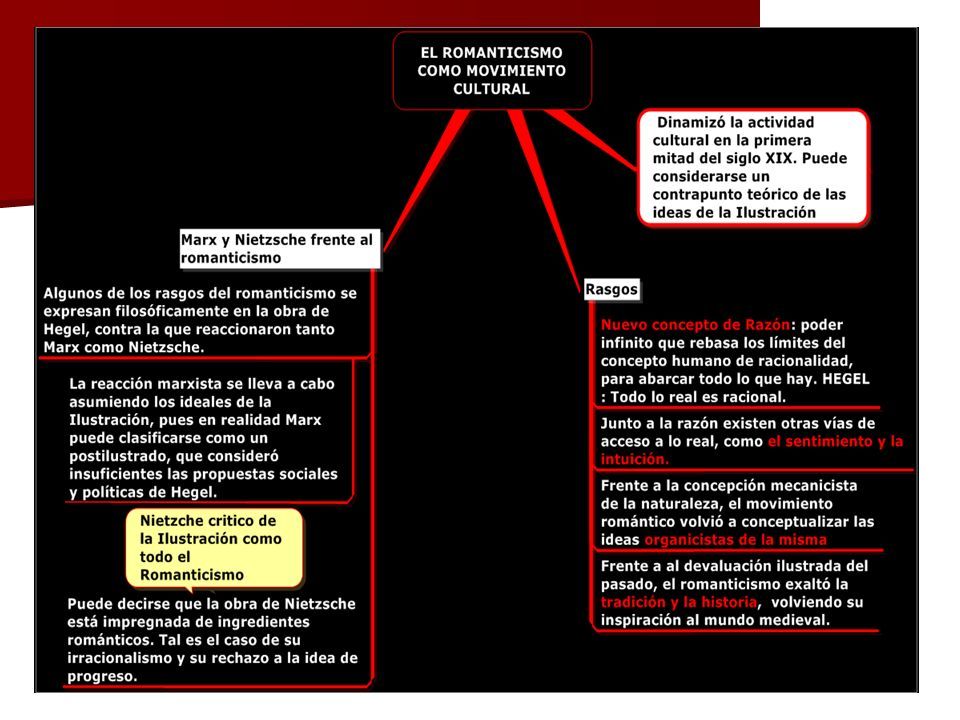 EL ROMANTICISMO COMO MOVIMIENTO CULTURAL

Dinamizó la actividad cultural en la primera mitad del siglo XIX. Puede considerarse un contrapunto teórico de las ideas de la Ilustración

Marx y Nietzsche frente al romanticismo

Algunos de los rasgos del romanticismo se expresan filosóficamente en la obra de Hegel, contra la que reaccionaron tanto Marx como Nietzsche.

La reacción marxista se lleva a cabo asumiendo los ideales de la Ilustración, pues en realidad Marx puede clasificarse como un postilustrado, que consideró insuficientes las propuestas sociales y políticas de Hegel.

Nietzche critico de la Ilustración como todo el Romanticismo

Puede decirse que la obra de Nietzsche está impregnada de ingredientes románticos. Tal es el caso de su irracionalismo y su rechazo a la idea de progreso.

Rasgos

Nuevo concepto de Razón: poder infinito que rebasa los límites del concepto humano de racionalidad, para abarcar todo lo que hay. HEGEL : Todo lo real es racional.

Junto a la razón existen otras vías de acceso a lo real, como el sentimiento y la intuición.

Frente a la concepción mecanicista de la naturaleza, el movimiento romántico volvió a conceptualizar las ideas organicistas de la misma

Frente a al devaluación ilustrada del pasado, el romanticismo exaltó la tradición y la historia, volviendo su inspiración al mundo medieval.